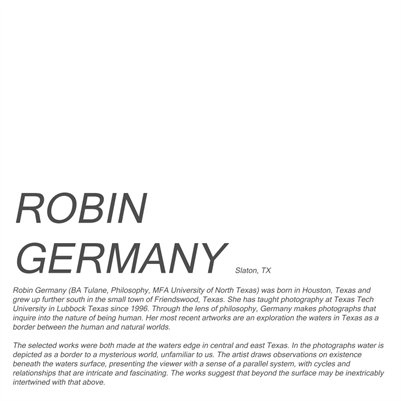 ROBIN GERMANY

Slaton, TX

Robin Germany (BA Tulane, Philosophy, MFA University of North Texas) was born in Houston, Texas and grew up further south in the small town of Friendswood, Texas. She has taught photography at Texas Tech University in Lubbock Texas since 1996. Through the lens of philosophy, Germany makes photographs that inquire into the nature of being human. Her most recent artworks are an exploration the waters in Texas as a border between the human and natural worlds.

The selected works were both made at the waters edge in central and east Texas. In the photographs water is depicted as a border to a mysterious world, unfamiliar to us. The artist draws observations on existence beneath the waters surface, presenting the viewer with a sense of a parallel system, with cycles and relationships that are intricate and fascinating. The works suggest that beyond the surface may be inextricably intertwined with that above.